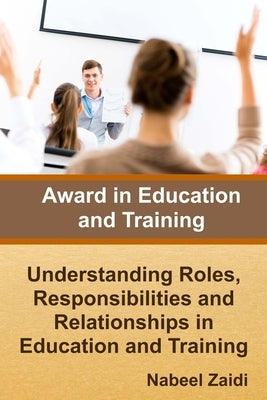 Award in Education and Training

Understanding Roles, Responsibilities and Relationships in Education and Training

Nabeel Zaidi